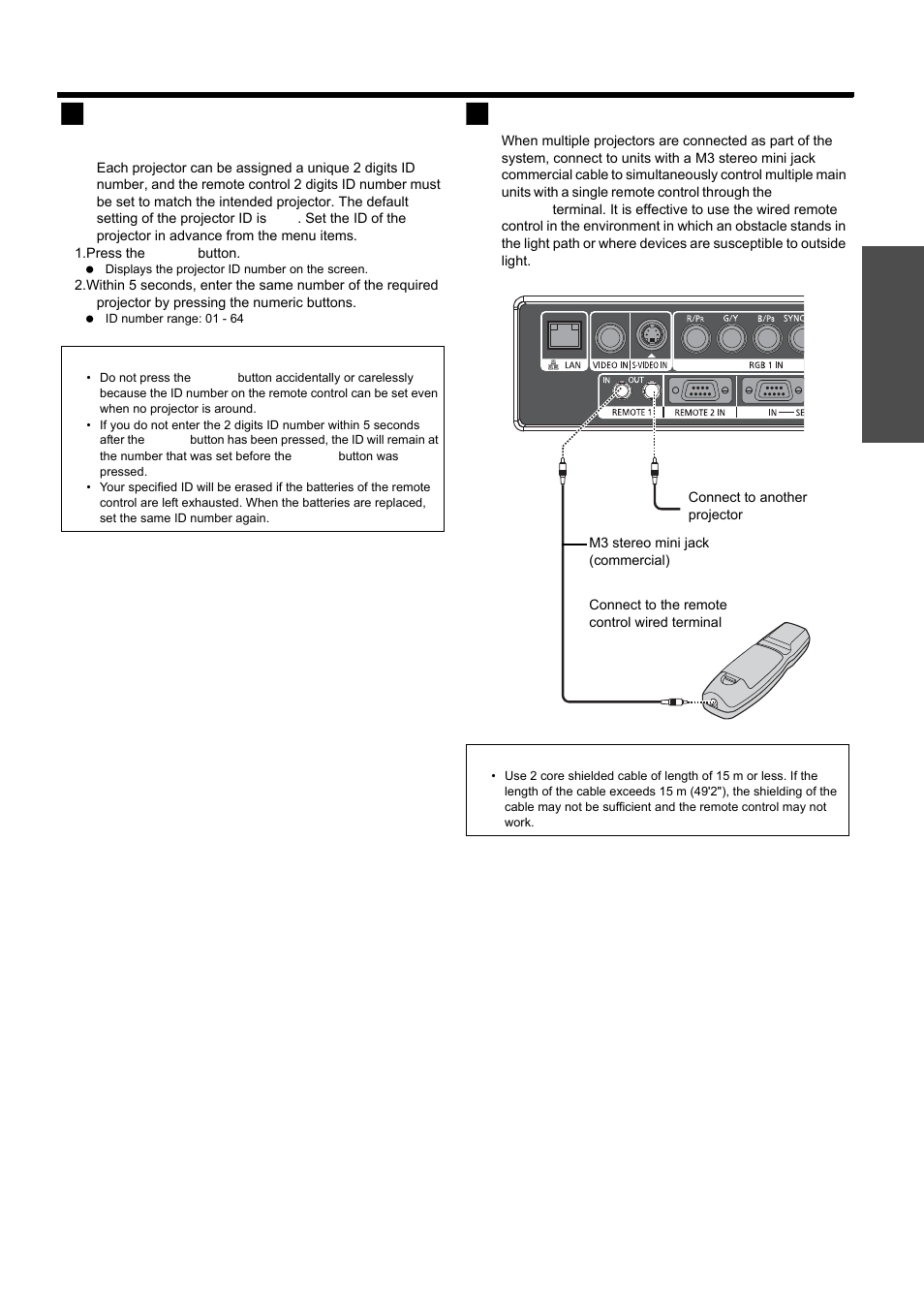 Each projector can be assigned a unique 2 digits ID number, and the remote control 2 digits ID number must be set to match the intended projector. The default setting of the projector ID is . Set the ID of the projector in advance from the menu items.

1.Press the button.

● Displays the projector ID number on the screen.

2.Within 5 seconds, enter the same number of the required projector by pressing the numeric buttons.

● ID number range: 01 - 64

• Do not press the button accidentally or carelessly because the ID number on the remote control can be set even when no projector is around.
• If you do not enter the 2 digits ID number within 5 seconds after the button has been pressed, the ID will remain at the number that was set before the button was pressed.
• Your specified ID will be erased if the batteries of the remote control are left exhausted. When the batteries are replaced, set the same ID number again.

When multiple projectors are connected as part of the system, connect to units with a M3 stereo mini jack commercial cable to simultaneously control multiple main units with a single remote control through the terminal. It is effective to use the wired remote control in the environment in which an obstacle stands in the light path or where devices are susceptible to outside light.

LAN
VIDEO IN
S-VIDEO IN
R/PR
G/Y
B/PB
SYNC
RGB 1 IN
IN
OUT
REMOTE 1
REMOTE 2 IN
IN
SE

Connect to another projector

M3 stereo mini jack (commercial)

Connect to the remote control wired terminal

• Use 2 core shielded cable of length of 15 m or less. If the length of the cable exceeds 15 m (49'2"), the shielding of the cable may not be sufficient and the remote control may not work.